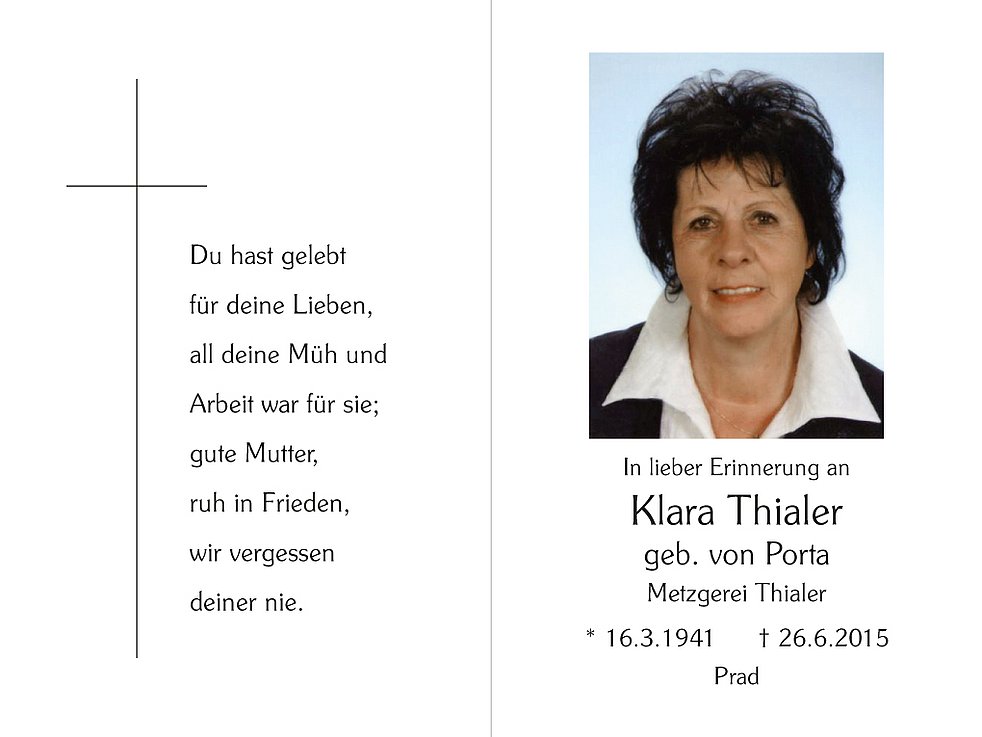 Du hast gelebt
für deine Lieben,
all deine Müh und
Arbeit war für sie;
gute Mutter,
ruh in Frieden,
wir vergessen
deiner nie.

In lieber Erinnerung an
Klara Thialer
geb. von Porta
Metzgerei Thialer
* 16.3.1941 † 26.6.2015
Prad